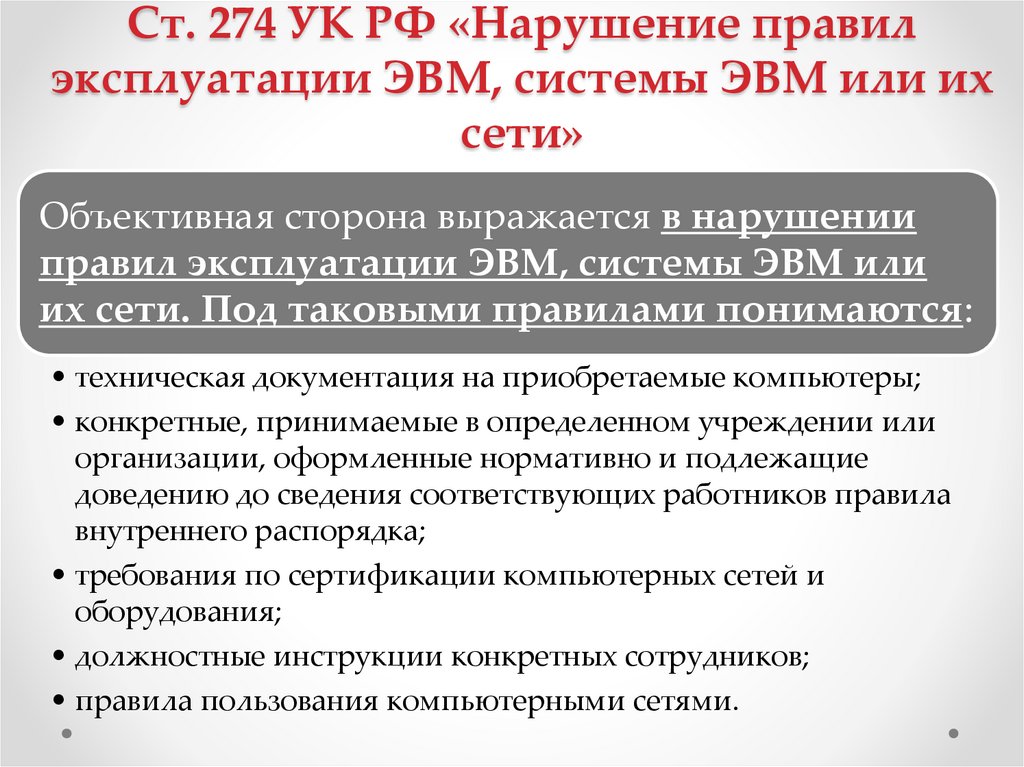 Ст. 274 УК РФ «Нарушение правил эксплуатации ЭВМ, системы ЭВМ или их сети»

Объективная сторона выражается в нарушении правил эксплуатации ЭВМ, системы ЭВМ или их сети. Под таковыми правилами понимаются:

• техническая документация на приобретаемые компьютеры;
• конкретные, принимаемые в определенном учреждении или организации, оформленные нормативно и подлежащие доведению до сведения соответствующих работников правила внутреннего распорядка;
• требования по сертификации компьютерных сетей и оборудования;
• должностные инструкции конкретных сотрудников;
• правила пользования компьютерными сетями.